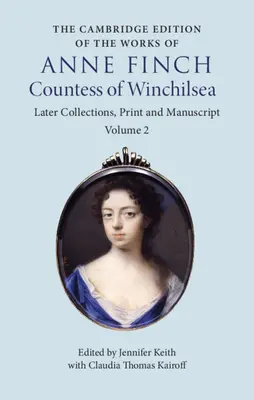 THE CAMBRIDGE EDITION OF THE WORKS OF
ANNE FINCH
Countess of Winchilsea
Later Collections, Print and Manuscript
Volume 2

Edited by Jennifer Keith
with Claudia Thomas Kairoff